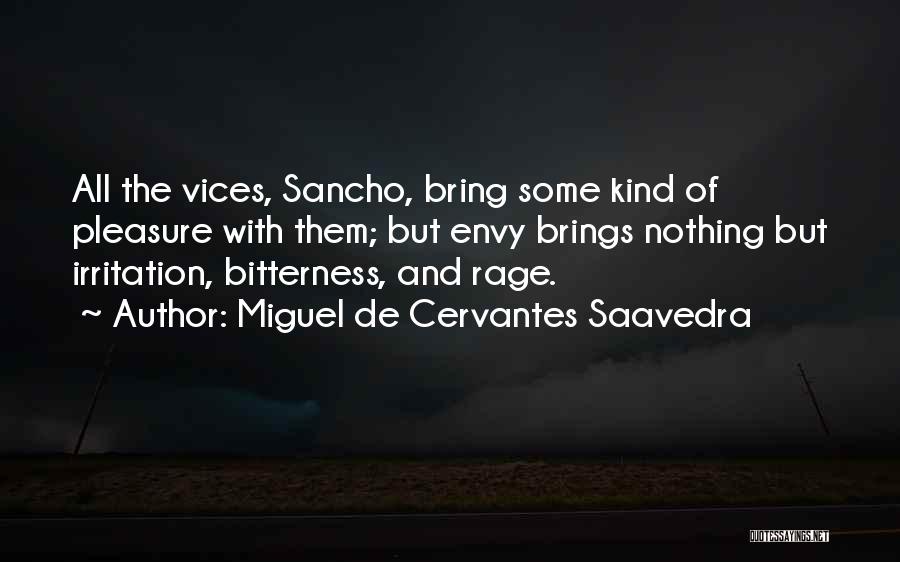 All the vices, Sancho, bring some kind of pleasure with them; but envy brings nothing but irritation, bitterness, and rage.
~ Author: Miguel de Cervantes Saavedra

QUOTESSAYINGS.NET